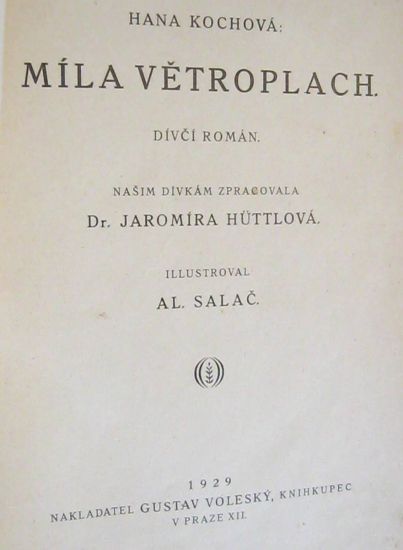 HANA KOCHOVÁ:

MÍLA VĚTROPLACH.

DÍVČÍ ROMÁN.

NAŠIM DÍVKÁM ZPRACOVALA

Dr. JAROMÍRA HÜTTLOVÁ.

ILLUSTROVAL

AL. SALAČ.

1929

NAKLADATEL GUSTAV VOLESKÝ, KNIHKUPEC V PRAZE XII.